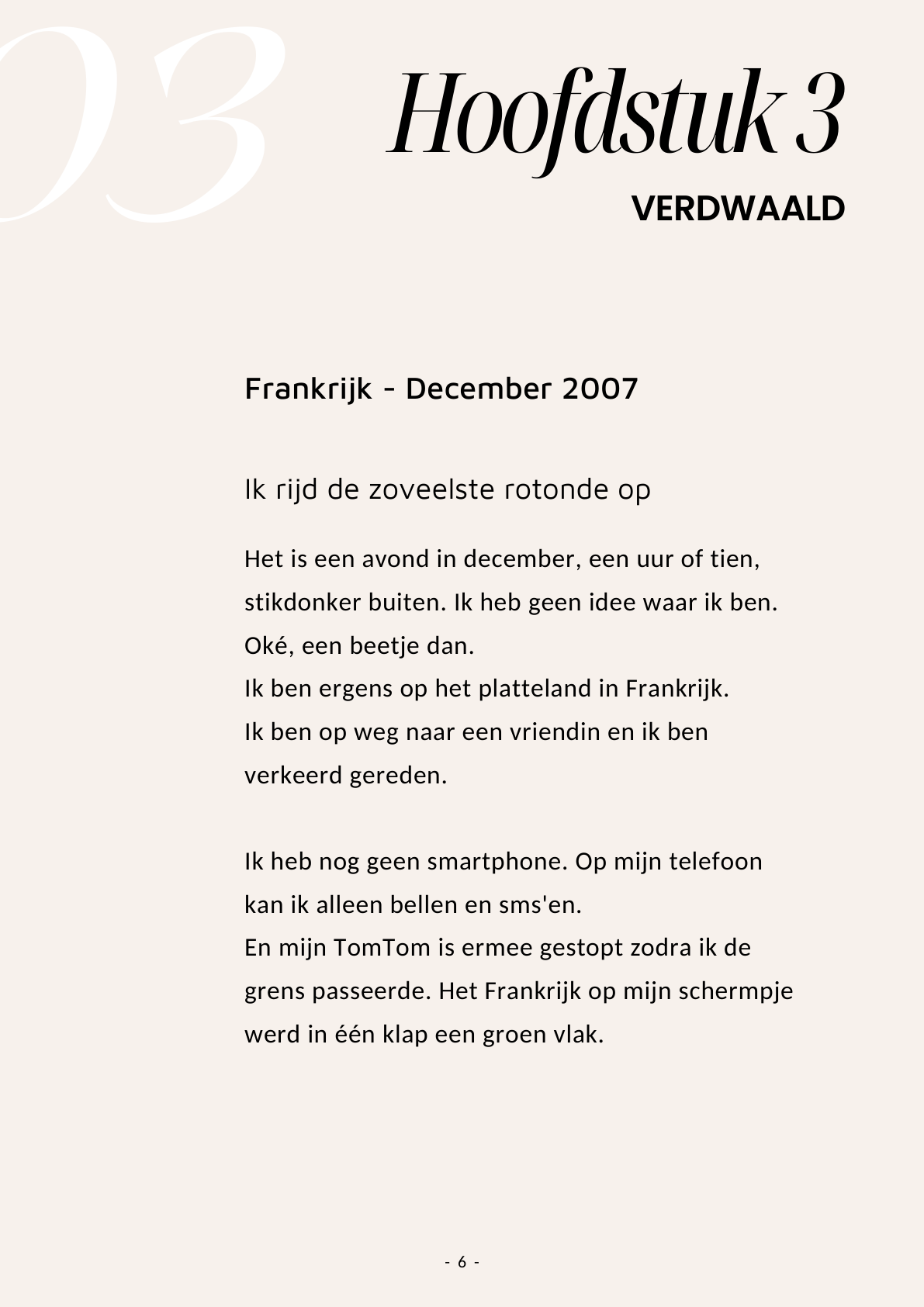 03

Hoofdstuk 3

VERDWAALD

Frankrijk - December 2007

Ik rijd de zoveelste rotonde op

Het is een avond in december, een uur of tien, stikdonker buiten. Ik heb geen idee waar ik ben.
Oké, een beetje dan.
Ik ben ergens op het platteland in Frankrijk.
Ik ben op weg naar een vriendin en ik ben verkeerd gereden.

Ik heb nog geen smartphone. Op mijn telefoon kan ik alleen bellen en sms'en.
En mijn TomTom is ermee gestopt zodra ik de grens passeerde. Het Frankrijk op mijn schermpje werd in één klap een groen vlak.

- 6 -